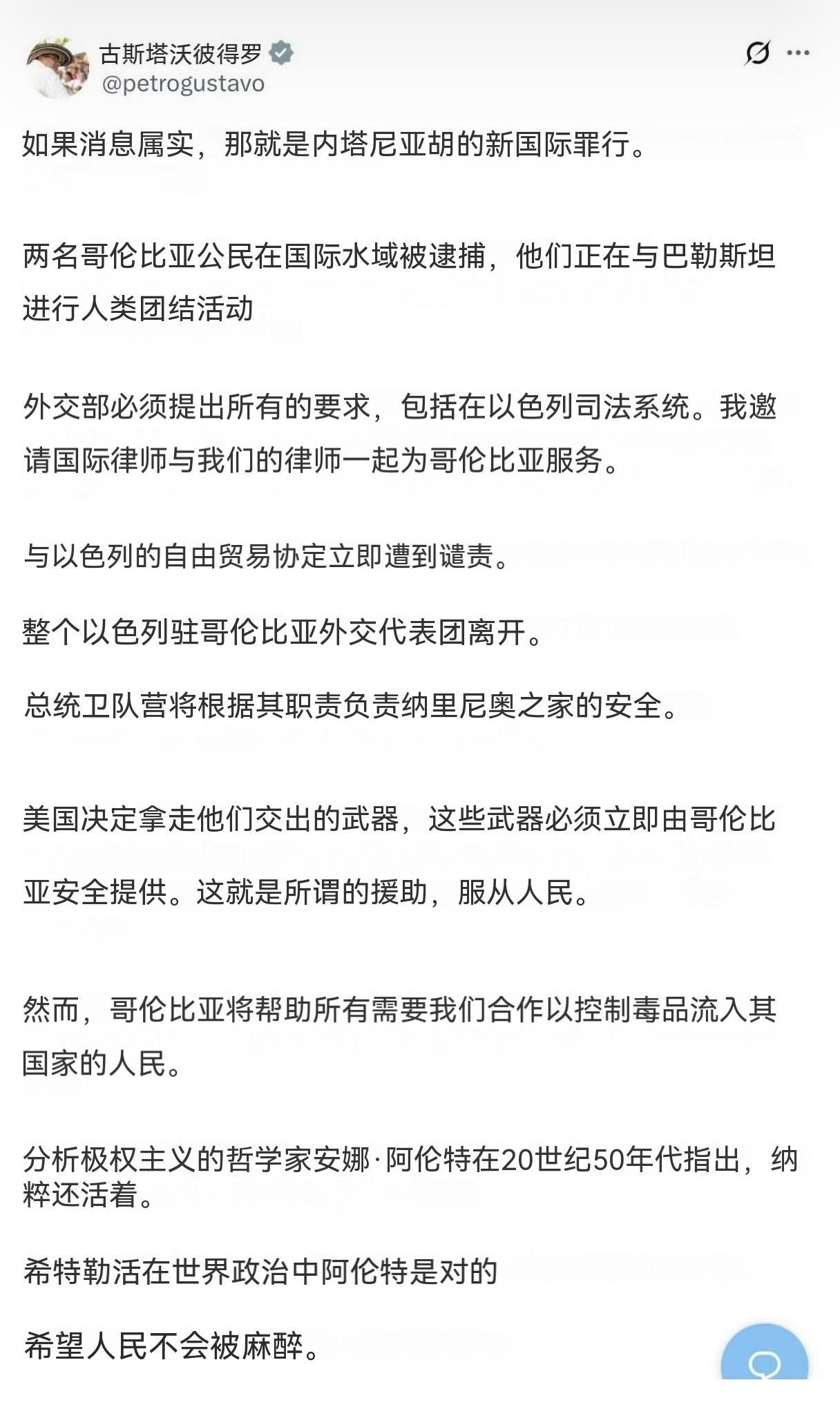 古斯塔沃彼得罗
@petrogustavo

如果消息属实，那就是内塔尼亚胡的新国际罪行。

两名哥伦比亚公民在国际水域被逮捕，他们正在与巴勒斯坦进行人类团结活动

外交部必须提出所有的要求，包括在以色列司法系统。我邀请国际律师与我们的律师一起为哥伦比亚服务。

与以色列的自由贸易协定立即遭到谴责。

整个以色列驻哥伦比亚外交代表团离开。

总统卫队营将根据其职责负责纳里尼奥之家的安全。

美国决定拿走他们交出的武器，这些武器必须立即由哥伦比亚安全提供。这就是所谓的援助，服从人民。

然而，哥伦比亚将帮助所有需要我们合作以控制毒品流入其国家的人民。

分析极权主义的哲学家安娜·阿伦特在20世纪50年代指出，纳粹还活着。

希特勒活在世界政治中阿伦特是对的

希望人民不会被麻醉。